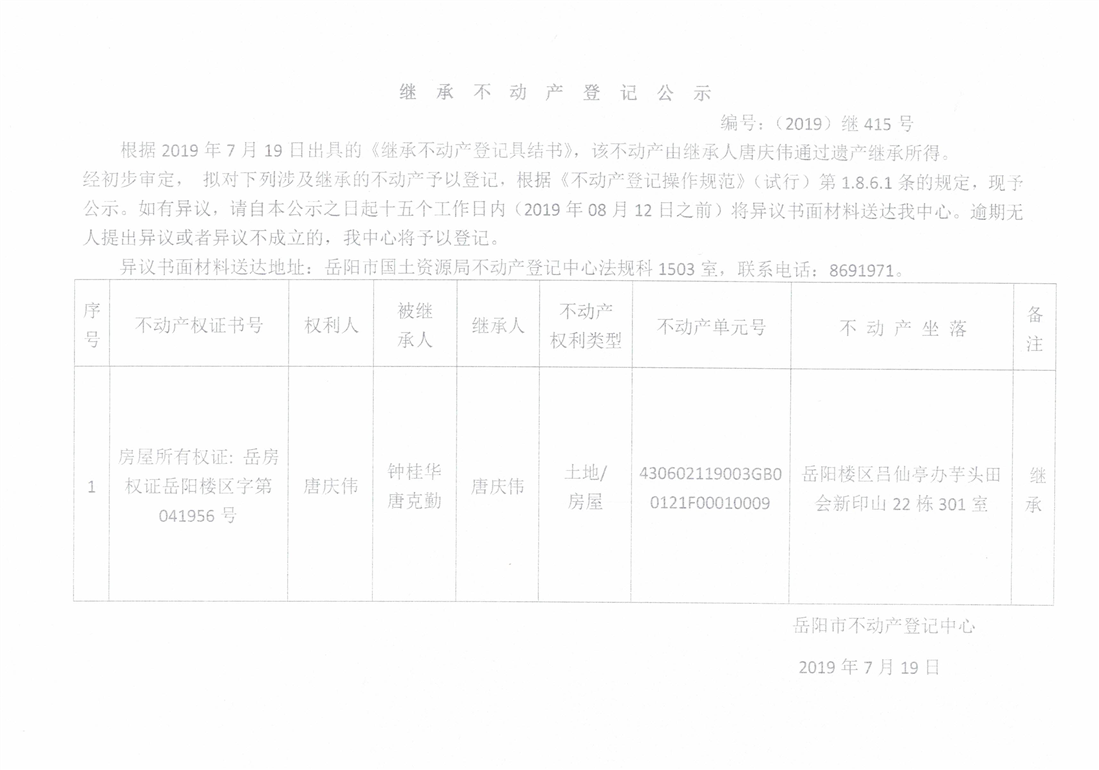 继 承 不 动 产 登 记 公 示

编号：（2019）继 415 号

根据 2019 年 7 月 19 日出具的《继承不动产登记具结书》，该不动产由继承人唐庆伟通过遗产继承所得。经初步审定， 拟对下列涉及继承的不动产予以登记，根据《不动产登记操作规范》（试行）第 1.8.6.1 条的规定，现予公示。如有异议，请自本公示之日起十五个工作日内（2019 年 08 月 12 日之前）将异议书面材料送达我中心。逾期无人提出异议或者异议不成立的，我中心将予以登记。

异议书面材料送达地址：岳阳市国土资源局不动产登记中心法规科 1503 室，联系电话：8691971。

| 序号 | 不动产权证书号 | 权利人 | 被继承人 | 继承人 | 不动产权利类型 | 不动产单元号 | 不 动 产 坐 落 | 备注 |
|---|---|---|---|---|---|---|---|---|
| 1 | 房屋所有权证：岳房权证岳阳楼区字第 041956 号 | 唐庆伟 | 钟桂华 唐克勤 | 唐庆伟 | 土地/房屋 | 430602119003GB00121F00010009 | 岳阳楼区吕仙亭办芋头田会新印山 22 栋 301 室 | 继承 |

岳阳市不动产登记中心

2019 年 7 月 19 日